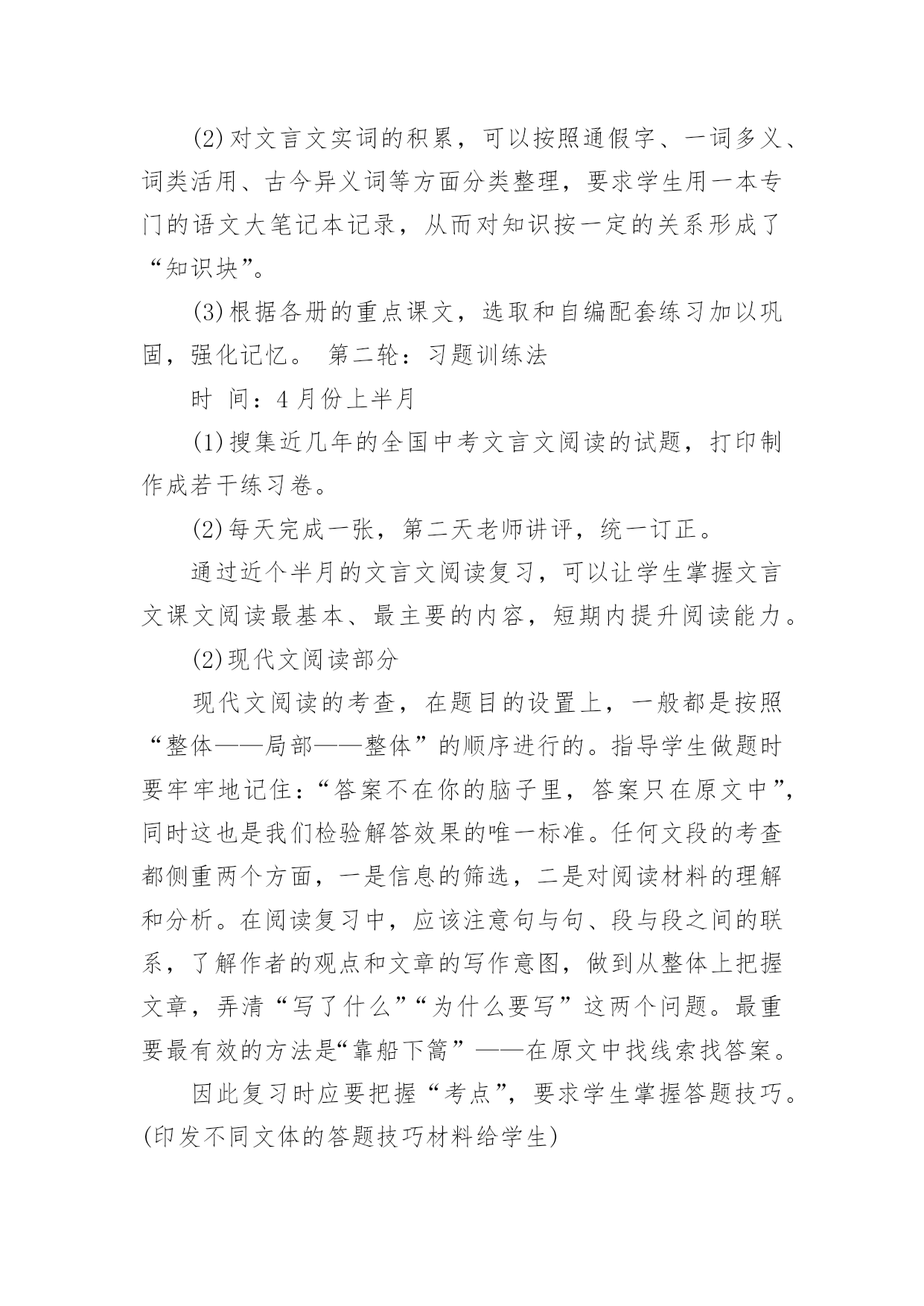 (2)对文言文实词的积累，可以按照通假字、一词多义、词类活用、古今异义词等方面分类整理，要求学生用一本专门的语文大笔记本记录，从而对知识按一定的关系形成了“知识块”。

(3)根据各册的重点课文，选取和自编配套练习加以巩固，强化记忆。 第二轮：习题训练法

时 间：4月份上半月

(1)搜集近几年的全国中考文言文阅读的试题，打印制作成若干练习卷。

(2)每天完成一张，第二天老师讲评，统一订正。

通过近个半月的文言文阅读复习，可以让学生掌握文言文课文阅读最基本、最主要的内容，短期内提升阅读能力。

(2)现代文阅读部分

现代文阅读的考查，在题目的设置上，一般都是按照“整体——局部——整体”的顺序进行的。指导学生做题时要牢牢地记住：“答案不在你的脑子里，答案只在原文中”，同时这也是我们检验解答效果的唯一标准。任何文段的考查都侧重两个方面，一是信息的筛选，二是对阅读材料的理解和分析。在阅读复习中，应该注意句与句、段与段之间的联系，了解作者的观点和文章的写作意图，做到从整体上把握文章，弄清“写了什么”“为什么要写”这两个问题。最重要最有效的方法是“靠船下篙”——在原文中找线索找答案。

因此复习时应要把握“考点”，要求学生掌握答题技巧。(印发不同文体的答题技巧材料给学生)